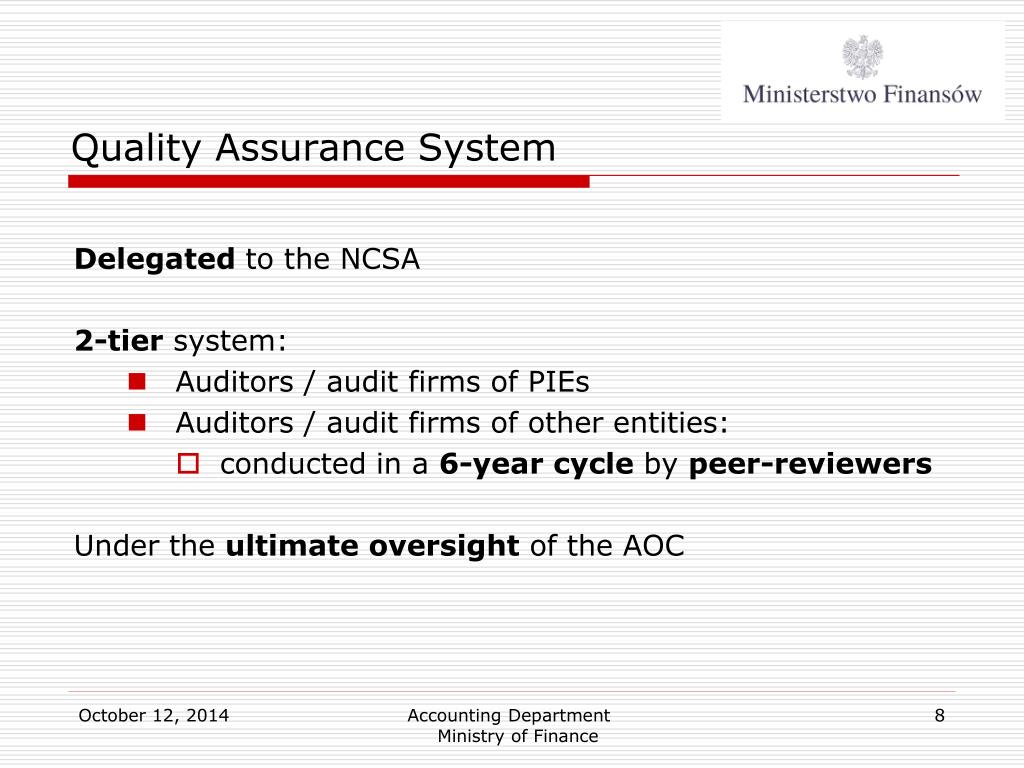 Ministerstwo Finansów

Quality Assurance System

Delegated to the NCSA

2-tier system:
Auditors / audit firms of PIEs
Auditors / audit firms of other entities:
conducted in a 6-year cycle by peer-reviewers

Under the ultimate oversight of the AOC

October 12, 2014

Accounting Department
Ministry of Finance

8